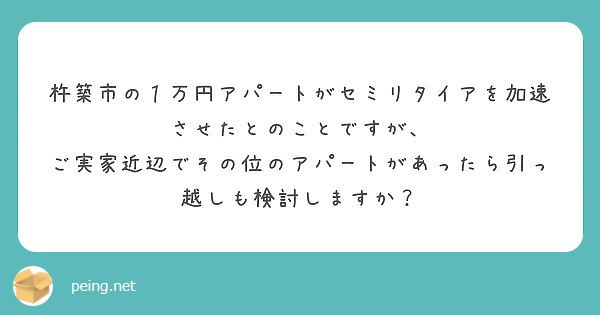 杵築市の１万円アパートがセミリタイアを加速させたとのことですが、
ご実家近辺でその位のアパートがあったら引っ越しも検討しますか？

peing.net